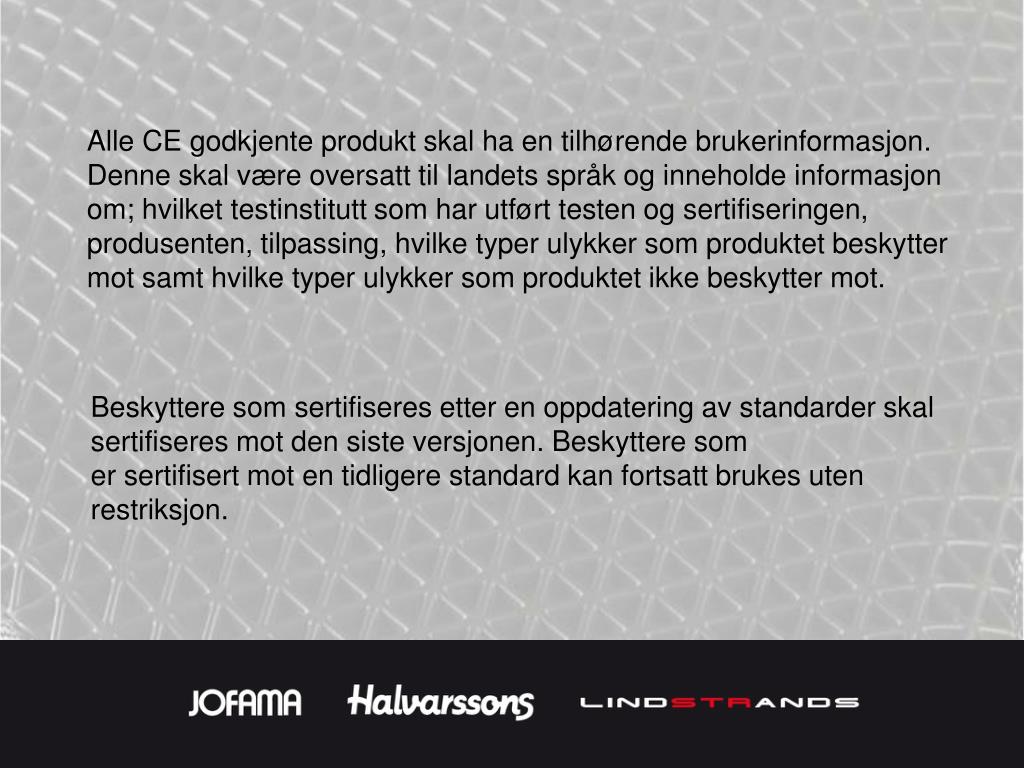 Alle CE godkjente produkt skal ha en tilhørende brukerinformasjon. Denne skal være oversatt til landets språk og inneholde informasjon om; hvilket testinstitutt som har utført testen og sertifiseringen, produsenten, tilpassing, hvilke typer ulykker som produktet beskytter mot samt hvilke typer ulykker som produktet ikke beskytter mot.

Beskyttere som sertifiseres etter en oppdatering av standarder skal sertifiseres mot den siste versjonen. Beskyttere som er sertifisert mot en tidligere standard kan fortsatt brukes uten restriksjon.

JOFAMA Halvarssons LINDSTRANDS